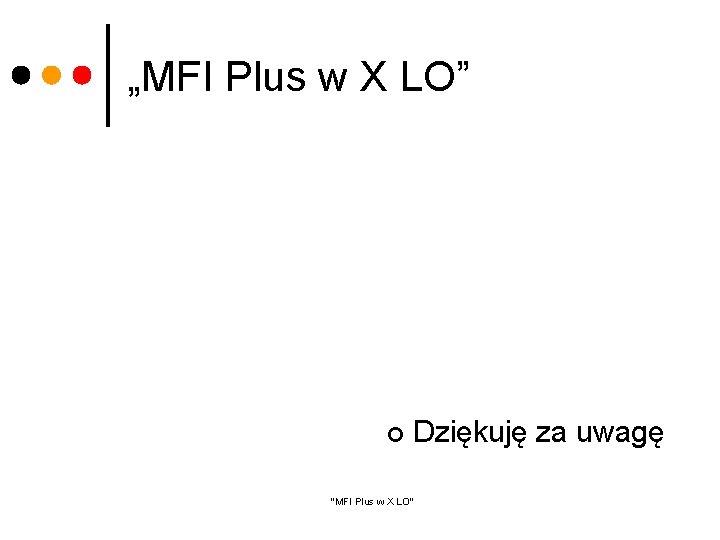 „MFI Plus w X LO”

Dziękuję za uwagę

"MFI Plus w X LO"